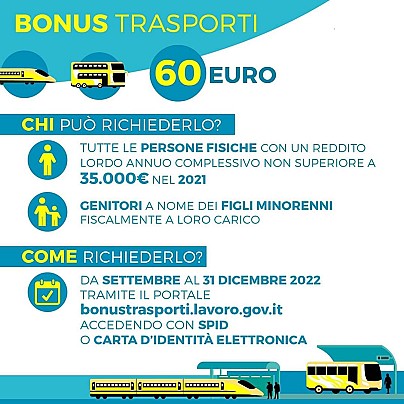 BONUS TRASPORTI

60 EURO

CHI PUÒ RICHIEDERLO?

TUTTE LE PERSONE FISICHE CON UN REDDITO LORDO ANNUO COMPLESSIVO NON SUPERIORE A 35.000€ NEL 2021

GENITORI A NOME DEI FIGLI MINORENNI FISCALMENTE A LORO CARICO

COME RICHIEDERLO?

DA SETTEMBRE AL 31 DICEMBRE 2022 TRAMITE IL PORTALE bonustrasporti.lavoro.gov.it ACCEDENDO CON SPID O CARTA D'IDENTITÀ ELETTRONICA